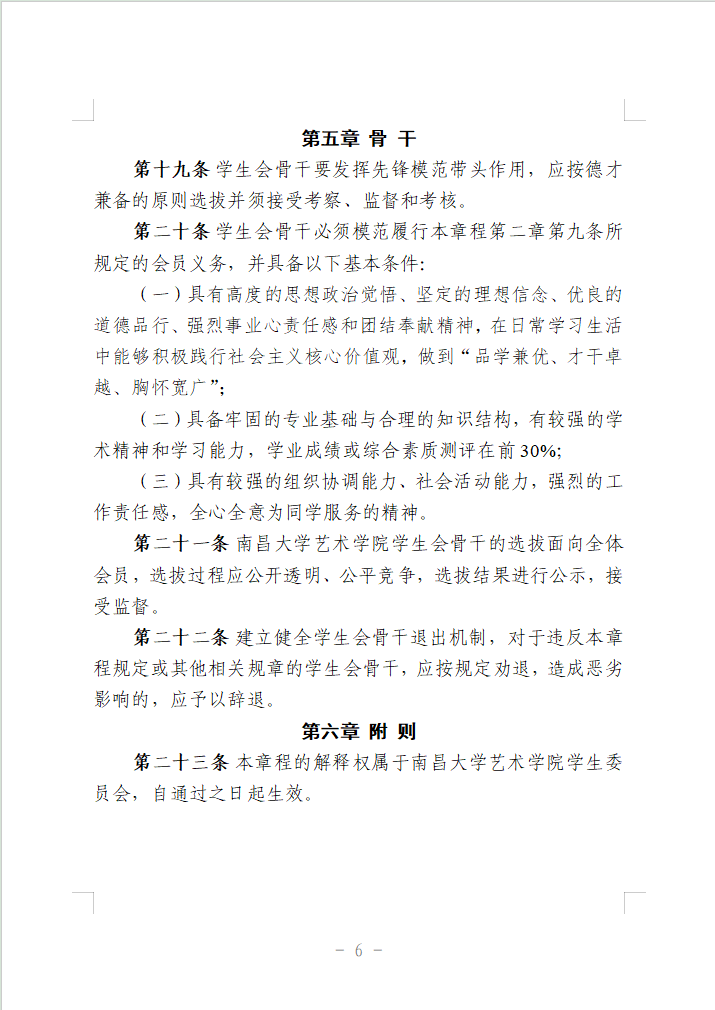 第五章 骨 干

第十九条 学生会骨干要发挥先锋模范带头作用，应按德才兼备的原则选拔并须接受考察、监督和考核。

第二十条 学生会骨干必须模范履行本章程第二章第九条所规定的会员义务，并具备以下基本条件：

（一）具有高度的思想政治觉悟、坚定的理想信念、优良的道德品行、强烈事业心责任感和团结奉献精神，在日常学习生活中能够积极践行社会主义核心价值观，做到“品学兼优、才干卓越、胸怀宽广”；

（二）具备牢固的专业基础与合理的知识结构，有较强的学术精神和学习能力，学业成绩或综合素质测评在前30%；

（三）具有较强的组织协调能力、社会活动能力，强烈的工作责任感，全心全意为同学服务的精神。

第二十一条 南昌大学艺术学院学生会骨干的选拔面向全体会员，选拔过程应公开透明、公平竞争，选拔结果进行公示，接受监督。

第二十二条 建立健全学生会骨干退出机制，对于违反本章程规定或其他相关规章的学生会骨干，应按规定劝退，造成恶劣影响的，应予以辞退。

第六章 附 则

第二十三条 本章程的解释权属于南昌大学艺术学院学生委员会，自通过之日起生效。

－ 6 －